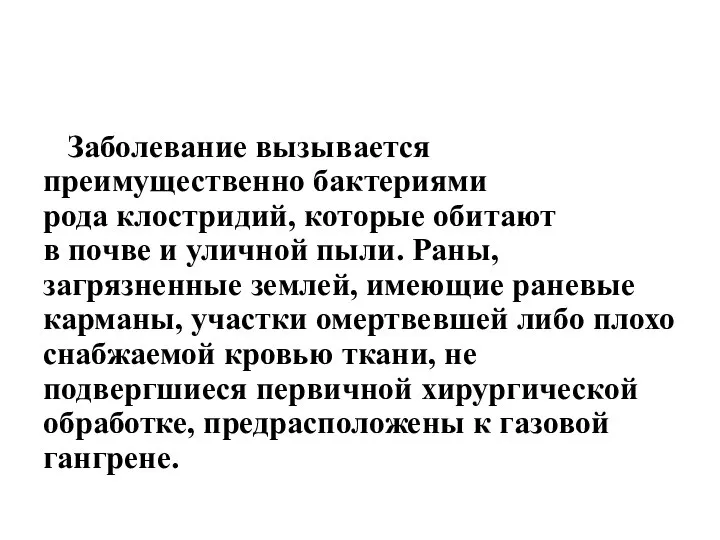 Заболевание вызывается преимущественно бактериями рода клостридий, которые обитают в почве и уличной пыли. Раны, загрязненные землей, имеющие раневые карманы, участки омертвевшей либо плохо снабжаемой кровью ткани, не подвергшиеся первичной хирургической обработке, предрасположены к газовой гангрене.